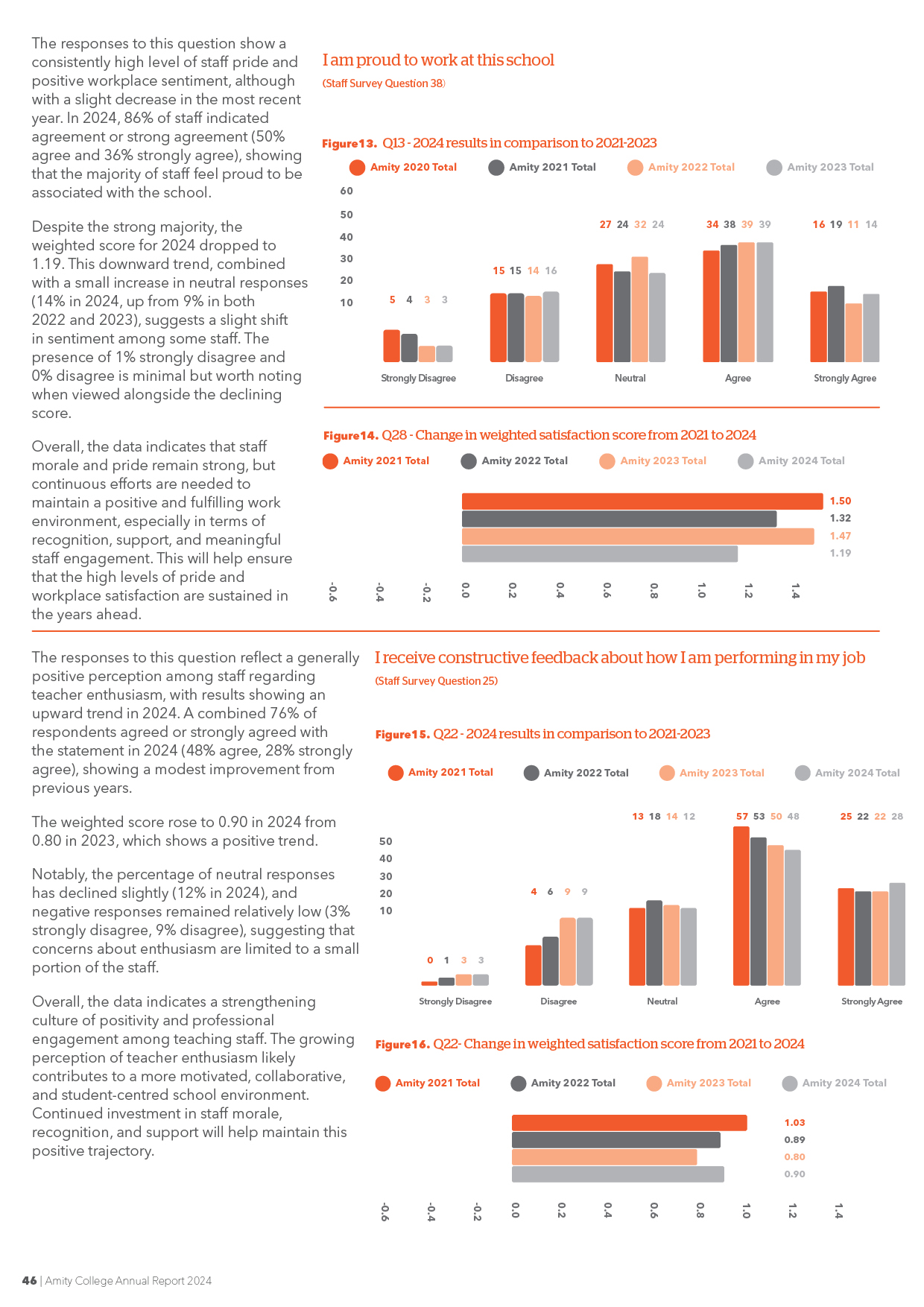 The responses to this question show a consistently high level of staff pride and positive workplace sentiment, although with a slight decrease in the most recent year. In 2024, 86% of staff indicated agreement or strong agreement (50% agree and 36% strongly agree), showing that the majority of staff feel proud to be associated with the school.

Despite the strong majority, the weighted score for 2024 dropped to 1.19. This downward trend, combined with a small increase in neutral responses (14% in 2024, up from 9% in both 2022 and 2023), suggests a slight shift in sentiment among some staff. The presence of 1% strongly disagree and 0% disagree is minimal but worth noting when viewed alongside the declining score.

Overall, the data indicates that staff morale and pride remain strong, but continuous efforts are needed to maintain a positive and fulfilling work environment, especially in terms of recognition, support, and meaningful staff engagement. This will help ensure that the high levels of pride and workplace satisfaction are sustained in the years ahead.

I am proud to work at this school
(Staff Survey Question 38)

Figure13. Q13 - 2024 results in comparison to 2021-2023

Amity 2020 Total Amity 2021 Total Amity 2022 Total Amity 2023 Total

60
50
40
30
20
10

5 4 3 3
15 15 14 16
27 24 32 24
34 38 39 39
16 19 11 14

Strongly Disagree Disagree Neutral Agree Strongly Agree

Figure14. Q28 - Change in weighted satisfaction score from 2021 to 2024

Amity 2021 Total Amity 2022 Total Amity 2023 Total Amity 2024 Total

1.50
1.32
1.47
1.19

-0.6 -0.4 -0.2 0.0 0.2 0.4 0.6 0.8 1.0 1.2 1.4

The responses to this question reflect a generally positive perception among staff regarding teacher enthusiasm, with results showing an upward trend in 2024. A combined 76% of respondents agreed or strongly agreed with the statement in 2024 (48% agree, 28% strongly agree), showing a modest improvement from previous years.

The weighted score rose to 0.90 in 2024 from 0.80 in 2023, which shows a positive trend.

Notably, the percentage of neutral responses has declined slightly (12% in 2024), and negative responses remained relatively low (3% strongly disagree, 9% disagree), suggesting that concerns about enthusiasm are limited to a small portion of the staff.

Overall, the data indicates a strengthening culture of positivity and professional engagement among teaching staff. The growing perception of teacher enthusiasm likely contributes to a more motivated, collaborative, and student-centred school environment. Continued investment in staff morale, recognition, and support will help maintain this positive trajectory.

I receive constructive feedback about how I am performing in my job
(Staff Survey Question 25)

Figure15. Q22 - 2024 results in comparison to 2021-2023

Amity 2021 Total Amity 2022 Total Amity 2023 Total Amity 2024 Total

50
40
30
20
10

0 1 3 3
4 6 9 9
13 18 14 12
57 53 50 48
25 22 22 28

Strongly Disagree Disagree Neutral Agree Strongly Agree

Figure16. Q22- Change in weighted satisfaction score from 2021 to 2024

Amity 2021 Total Amity 2022 Total Amity 2023 Total Amity 2024 Total

1.03
0.89
0.80
0.90

-0.6 -0.4 -0.2 0.0 0.2 0.4 0.6 0.8 1.0 1.2 1.4

46 | Amity College Annual Report 2024